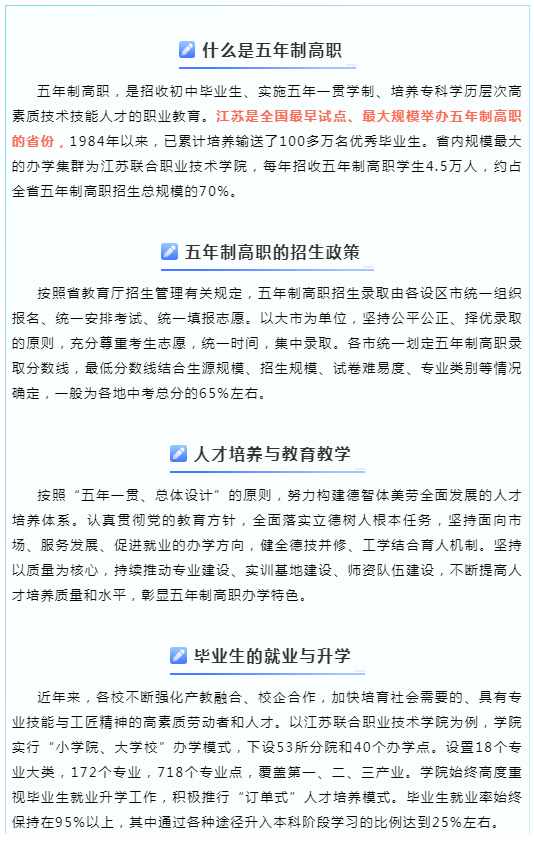 什么是五年制高职

五年制高职，是招收初中毕业生、实施五年一贯学制、培养专科学历层次高素质技术技能人才的职业教育。江苏是全国最早试点、最大规模举办五年制高职的省份，1984年以来，已累计培养输送了100多万名优秀毕业生。省内规模最大的办学集群为江苏联合职业技术学院，每年招收五年制高职学生4.5万人，约占全省五年制高职招生总规模的70%。

五年制高职的招生政策

按照省教育厅招生管理有关规定，五年制高职招生录取由各设区市统一组织报名、统一安排考试、统一填报志愿。以大市为单位，坚持公平公正、择优录取的原则，充分尊重考生志愿，统一时间，集中录取。各市统一划定五年制高职录取分数线，最低分数线结合生源规模、招生规模、试卷难易度、专业类别等情况确定，一般为各地中考总分的65%左右。

人才培养与教育教学

按照“五年一贯、总体设计”的原则，努力构建德智体美劳全面发展的人才培养体系。认真贯彻党的教育方针，全面落实立德树人根本任务，坚持面向市场、服务发展、促进就业的办学方向，健全德技并修、工学结合育人机制。坚持以质量为核心，持续推动专业建设、实训基地建设、师资队伍建设，不断提高人才培养质量和水平，彰显五年制高职办学特色。

毕业生的就业与升学

近年来，各校不断强化产教融合、校企合作，加快培育社会需要的、具有专业技能与工匠精神的高素质劳动者和人才。以江苏联合职业技术学院为例，学院实行“小学院、大学校”办学模式，下设53所分院和40个办学点。设置18个专业大类，172个专业，718个专业点，覆盖第一、二、三产业。学院始终高度重视毕业生就业升学工作，积极推行“订单式”人才培养模式。毕业生就业率始终保持在95%以上，其中通过各种途径升入本科阶段学习的比例达到25%左右。